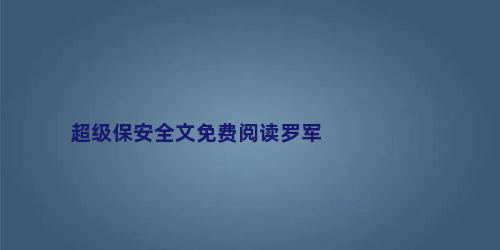 超级保安全文免费阅读罗军